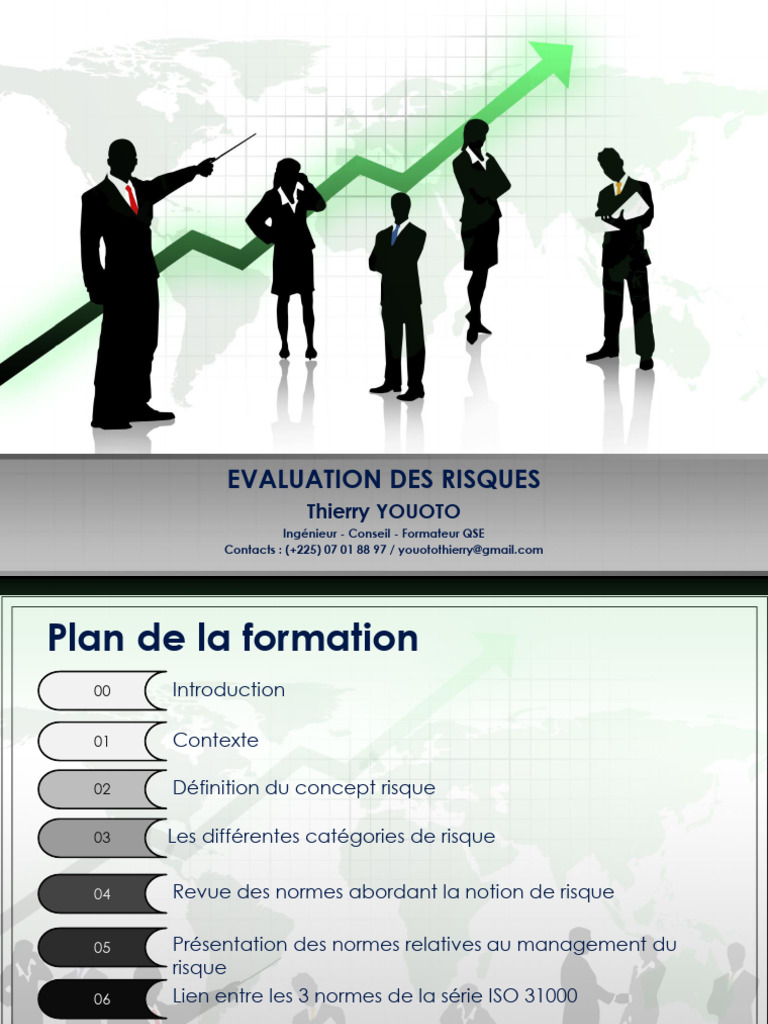 EVALUATION DES RISQUES
Thierry YOUOTO
Ingénieur - Conseil - Formateur QSE
Contacts : (+225) 07 01 88 97 / youotothierry@gmail.com

Plan de la formation

00 Introduction

01 Contexte

02 Définition du concept risque

03 Les différentes catégories de risque

04 Revue des normes abordant la notion de risque

05 Présentation des normes relatives au management du risque

06 Lien entre les 3 normes de la série ISO 31000